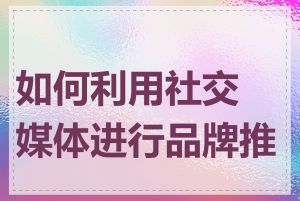 如何利用社交媒体进行品牌推